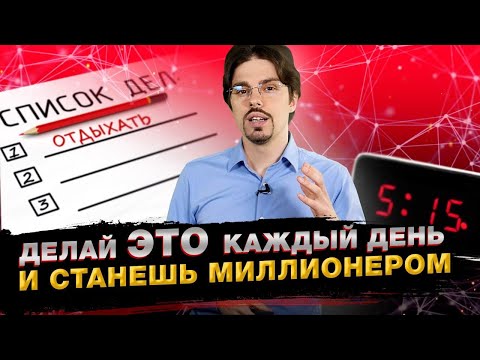 СПИСОК ДЕЛ
ОТДЫХАТЬ
1
2
3

5:15

ДЕЛАЙ ЭТО КАЖДЫЙ ДЕНЬ
И СТАНЕШЬ МИЛЛИОНЕРОМ